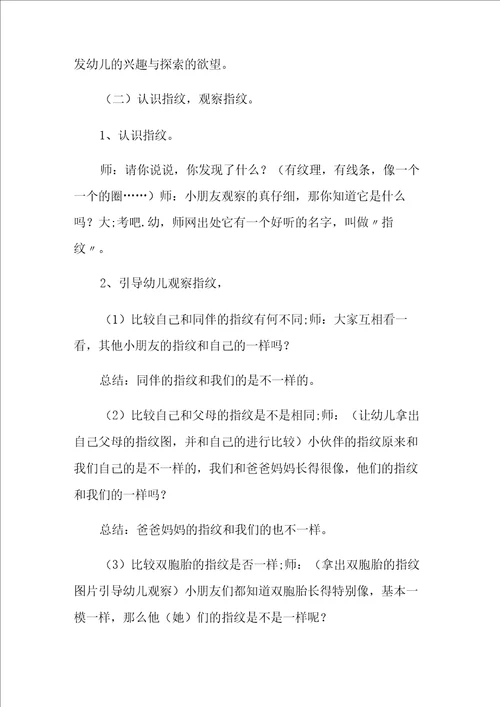 发幼儿的兴趣与探索的欲望。

（二）认识指纹，观察指纹。

1、认识指纹。

师：请你说说，你发现了什么？（有纹理，有线条，像一个一个的圈……）师：小朋友观察的真仔细，那你知道它是什么吗？大;考吧.幼，师网出处它有一个好听的名字，叫做〃指纹〃。

2、引导幼儿观察指纹，

（1）比较自己和同伴的指纹有何不同;师：大家互相看一看，其他小朋友的指纹和自己的一样吗？

总结：同伴的指纹和我们的是不一样的。

（2）比较自己和父母的指纹是不是相同;师：（让幼儿拿出自己父母的指纹图，并和自己的进行比较）小伙伴的指纹原来和我们自己的是不一样的，我们和爸爸妈妈长得很像，他们的指纹和我们的一样吗？

总结：爸爸妈妈的指纹和我们的也不一样。

（3）比较双胞胎的指纹是否一样;师：（拿出双胞胎的指纹图片引导幼儿观察）小朋友们都知道双胞胎长得特别像，基本一模一样，那么他（她）们的指纹是不是一样呢？